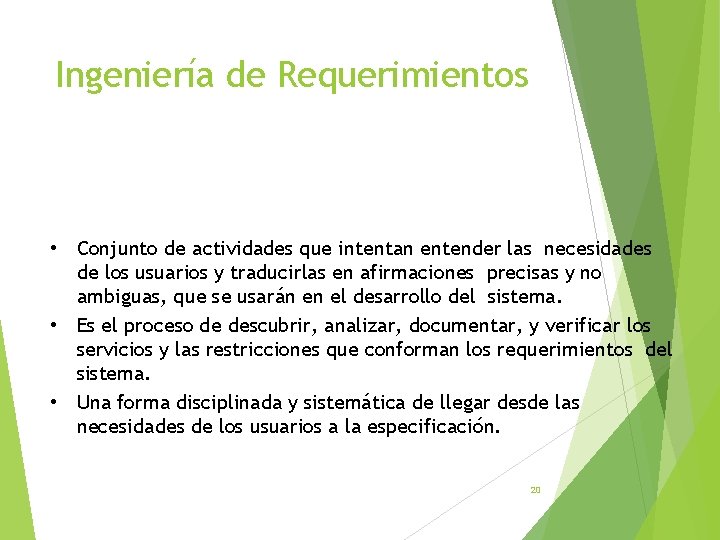 Ingeniería de Requerimientos

• Conjunto de actividades que intentan entender las necesidades de los usuarios y traducirlas en afirmaciones precisas y no ambiguas, que se usarán en el desarrollo del sistema.

• Es el proceso de descubrir, analizar, documentar, y verificar los servicios y las restricciones que conforman los requerimientos del sistema.

• Una forma disciplinada y sistemática de llegar desde las necesidades de los usuarios a la especificación.

20